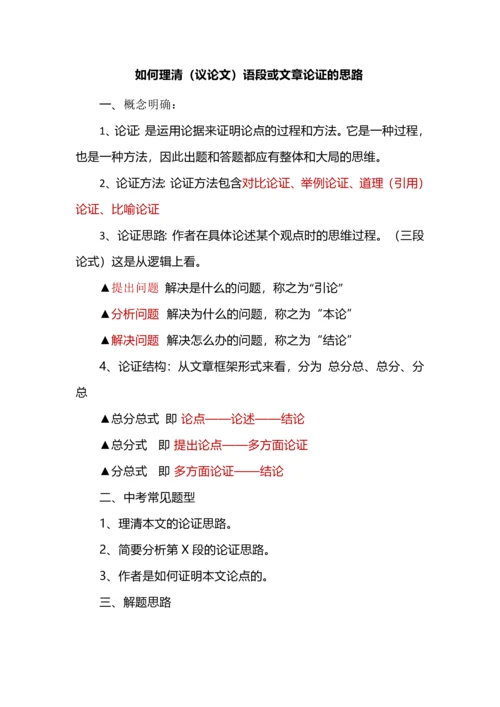 如何理清（议论文）语段或文章论证的思路

一、概念明确：

1、论证: 是运用论据来证明论点的过程和方法。它是一种过程，也是一种方法，因此出题和答题都应有整体和大局的思维。

2、论证方法: 论证方法包含对比论证、举例论证、道理（引用）论证、比喻论证

3、论证思路: 作者在具体论述某个观点时的思维过程。（三段论式）这是从逻辑上看。

▲提出问题 解决是什么的问题，称之为“引论”

▲分析问题 解决为什么的问题，称之为“本论”

▲解决问题 解决怎么办的问题，称之为“结论”

4、论证结构：从文章框架形式来看，分为 总分总、总分、分总

▲总分总式 即 论点——论述——结论

▲总分式 即 提出论点——多方面论证

▲分总式 即 多方面论证——结论

二、中考常见题型

1、理清本文的论证思路。

2、简要分析第 X 段的论证思路。

3、作者是如何证明本文论点的。

三、解题思路